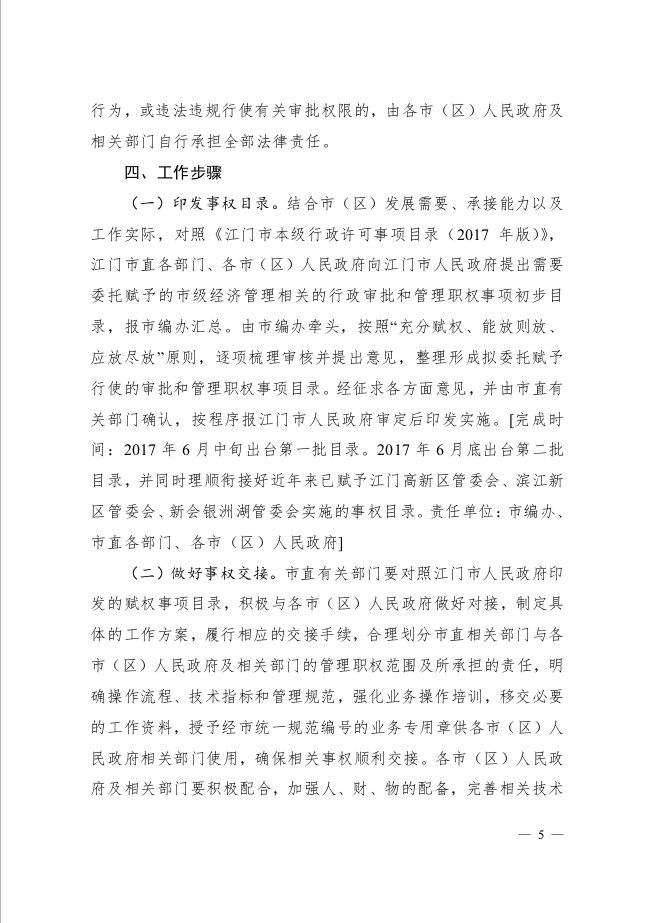 行为，或违法违规行使有关审批权限的，由各市（区）人民政府及相关部门自行承担全部法律责任。

四、工作步骤

（一）印发事权目录。结合市（区）发展需要、承接能力以及工作实际，对照《江门市本级行政许可事项目录（2017 年版）》，江门市直各部门、各市（区）人民政府向江门市人民政府提出需要委托赋予的市级经济管理相关的行政审批和管理职权事项初步目录，报市编办汇总。由市编办牵头，按照“充分赋权、能放则放、应放尽放”原则，逐项梳理审核并提出意见，整理形成拟委托赋予行使的审批和管理职权事项目录。经征求各方面意见，并由市直有关部门确认，按程序报江门市人民政府审定后印发实施。[完成时间：2017 年 6 月中旬出台第一批目录。2017 年 6 月底出台第二批目录，并同时理顺衔接好近年来已赋予江门高新区管委会、滨江新区管委会、新会银洲湖管委会实施的事权目录。责任单位：市编办、市直各部门、各市（区）人民政府]

（二）做好事权交接。市直有关部门要对照江门市人民政府印发的赋权事项目录，积极与各市（区）人民政府做好对接，制定具体的工作方案，履行相应的交接手续，合理划分市直相关部门与各市（区）人民政府及相关部门的管理职权范围及所承担的责任，明确操作流程、技术指标和管理规范，强化业务操作培训，移交必要的工作资料，授予经市统一规范编号的业务专用章供各市（区）人民政府相关部门使用，确保相关事权顺利交接。各市（区）人民政府及相关部门要积极配合，加强人、财、物的配备，完善相关技术

— 5 —